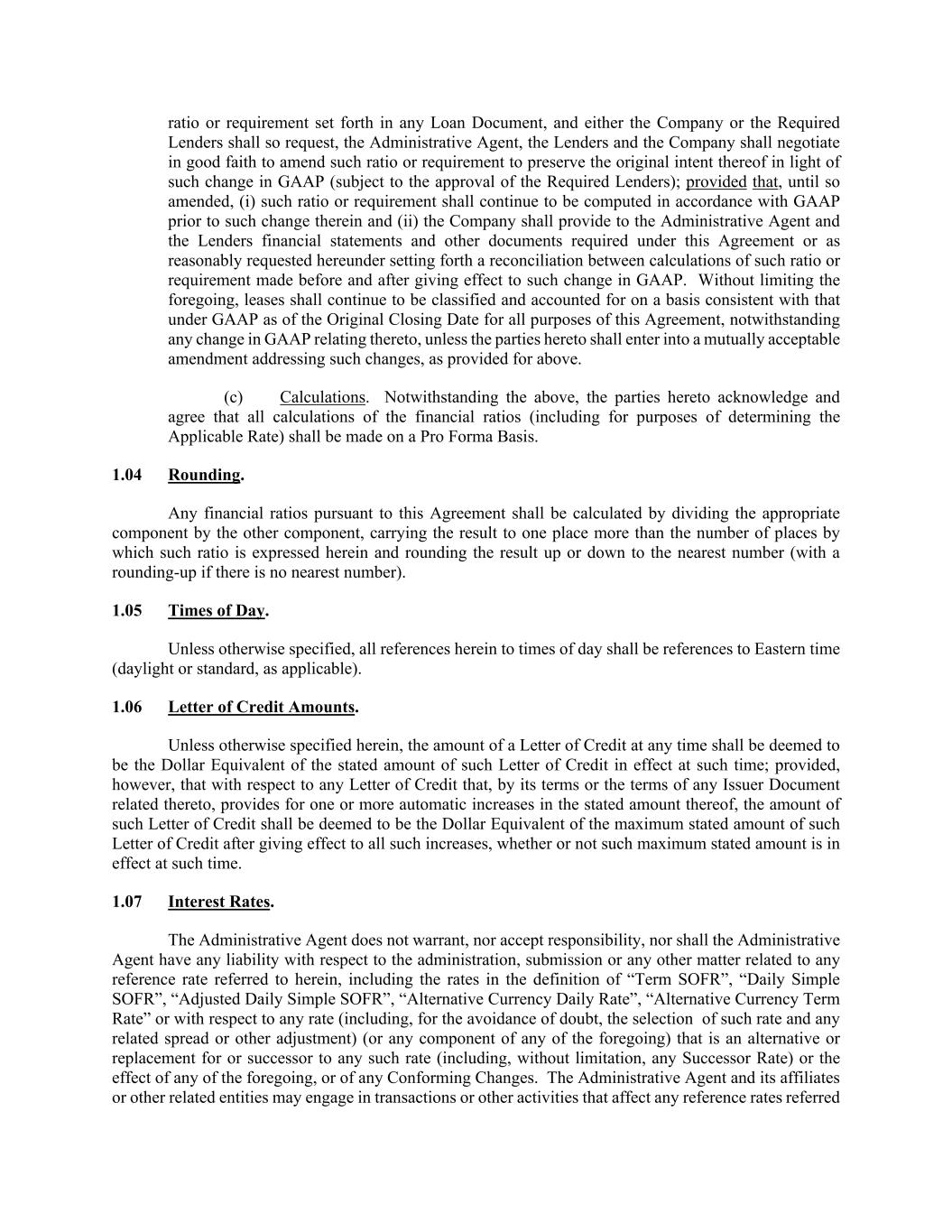 ratio or requirement set forth in any Loan Document, and either the Company or the Required Lenders shall so request, the Administrative Agent, the Lenders and the Company shall negotiate in good faith to amend such ratio or requirement to preserve the original intent thereof in light of such change in GAAP (subject to the approval of the Required Lenders); provided that, until so amended, (i) such ratio or requirement shall continue to be computed in accordance with GAAP prior to such change therein and (ii) the Company shall provide to the Administrative Agent and the Lenders financial statements and other documents required under this Agreement or as reasonably requested hereunder setting forth a reconciliation between calculations of such ratio or requirement made before and after giving effect to such change in GAAP. Without limiting the foregoing, leases shall continue to be classified and accounted for on a basis consistent with that under GAAP as of the Original Closing Date for all purposes of this Agreement, notwithstanding any change in GAAP relating thereto, unless the parties hereto shall enter into a mutually acceptable amendment addressing such changes, as provided for above.

(c) Calculations. Notwithstanding the above, the parties hereto acknowledge and agree that all calculations of the financial ratios (including for purposes of determining the Applicable Rate) shall be made on a Pro Forma Basis.

1.04 Rounding.

Any financial ratios pursuant to this Agreement shall be calculated by dividing the appropriate component by the other component, carrying the result to one place more than the number of places by which such ratio is expressed herein and rounding the result up or down to the nearest number (with a rounding-up if there is no nearest number).

1.05 Times of Day.

Unless otherwise specified, all references herein to times of day shall be references to Eastern time (daylight or standard, as applicable).

1.06 Letter of Credit Amounts.

Unless otherwise specified herein, the amount of a Letter of Credit at any time shall be deemed to be the Dollar Equivalent of the stated amount of such Letter of Credit in effect at such time; provided, however, that with respect to any Letter of Credit that, by its terms or the terms of any Issuer Document related thereto, provides for one or more automatic increases in the stated amount thereof, the amount of such Letter of Credit shall be deemed to be the Dollar Equivalent of the maximum stated amount of such Letter of Credit after giving effect to all such increases, whether or not such maximum stated amount is in effect at such time.

1.07 Interest Rates.

The Administrative Agent does not warrant, nor accept responsibility, nor shall the Administrative Agent have any liability with respect to the administration, submission or any other matter related to any reference rate referred to herein, including the rates in the definition of “Term SOFR”, “Daily Simple SOFR”, “Adjusted Daily Simple SOFR”, “Alternative Currency Daily Rate”, “Alternative Currency Term Rate” or with respect to any rate (including, for the avoidance of doubt, the selection of such rate and any related spread or other adjustment) (or any component of any of the foregoing) that is an alternative or replacement for or successor to any such rate (including, without limitation, any Successor Rate) or the effect of any of the foregoing, or of any Conforming Changes. The Administrative Agent and its affiliates or other related entities may engage in transactions or other activities that affect any reference rates referred